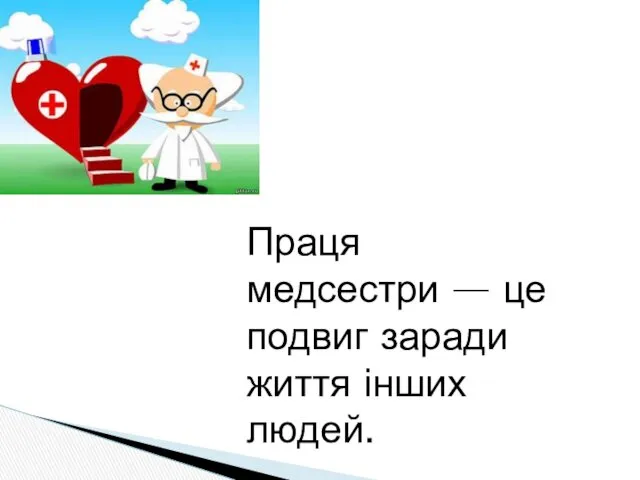 Праця медсестри — це подвиг заради життя інших людей.